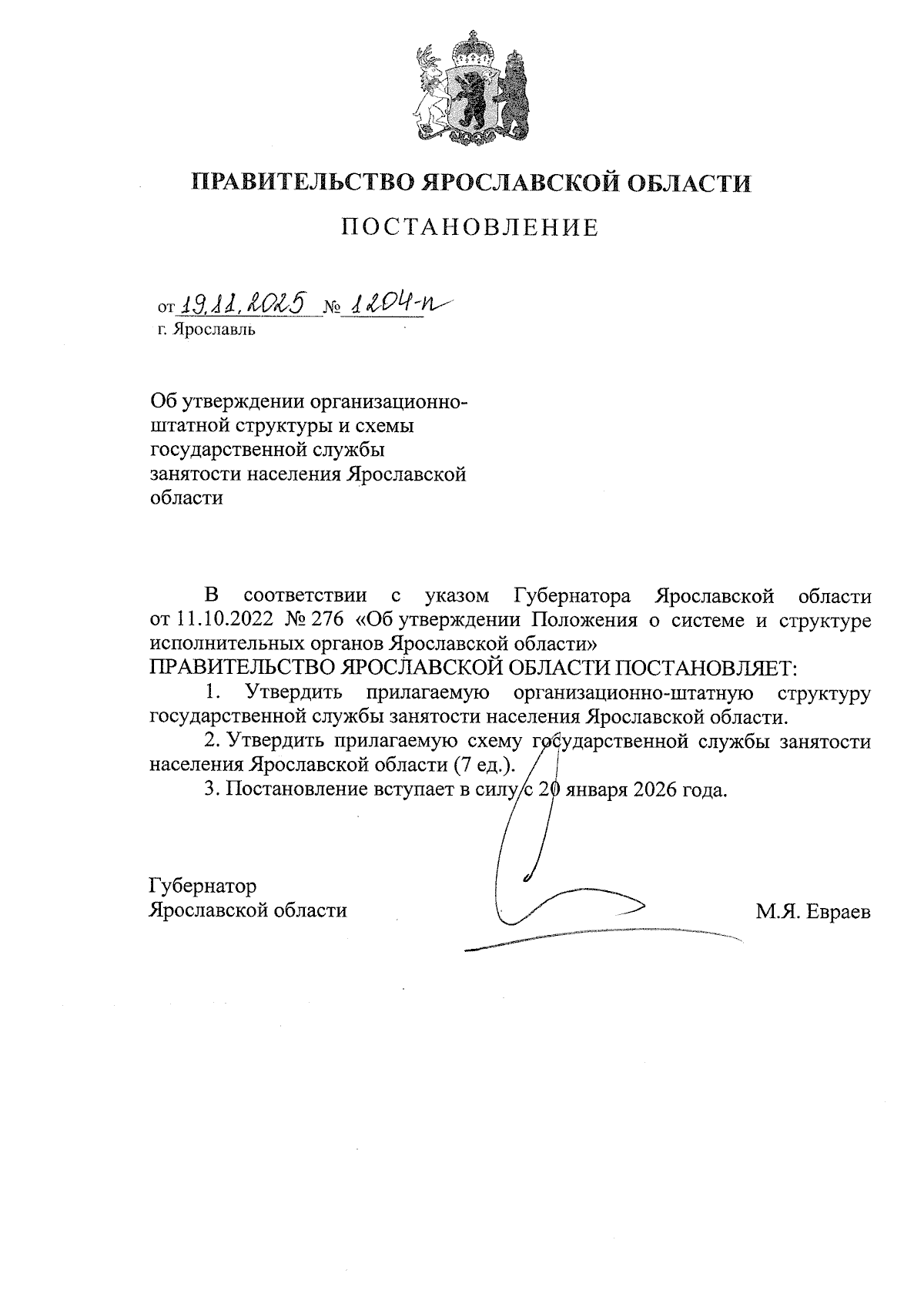 ПРАВИТЕЛЬСТВО ЯРОСЛАВСКОЙ ОБЛАСТИ

ПОСТАНОВЛЕНИЕ

от 19.11.2025 № 1204-п
г. Ярославль

Об утверждении организационно-штатной структуры и схемы государственной службы занятости населения Ярославской области

В соответствии с указом Губернатора Ярославской области от 11.10.2022 № 276 «Об утверждении Положения о системе и структуре исполнительных органов Ярославской области»
ПРАВИТЕЛЬСТВО ЯРОСЛАВСКОЙ ОБЛАСТИ ПОСТАНОВЛЯЕТ:

1. Утвердить прилагаемую организационно-штатную структуру государственной службы занятости населения Ярославской области.

2. Утвердить прилагаемую схему государственной службы занятости населения Ярославской области (7 ед.).

3. Постановление вступает в силу с 20 января 2026 года.

Губернатор
Ярославской области М.Я. Евраев